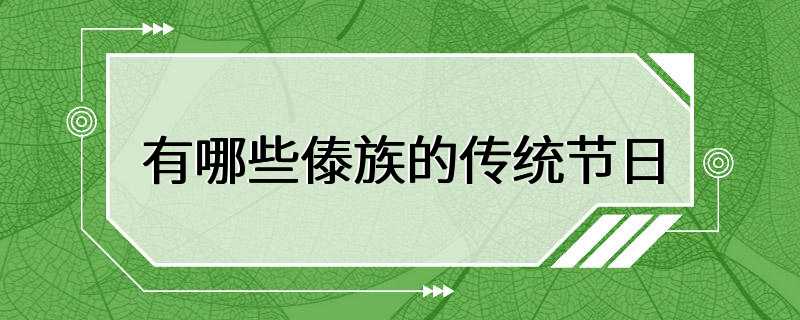 有哪些傣族的传统节日